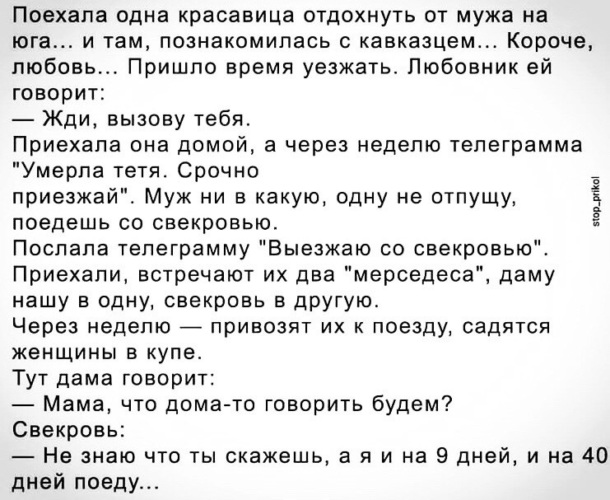 Поехала одна красавица отдохнуть от мужа на юга... и там, познакомилась с кавказцем... Короче, любовь... Пришло время уезжать. Любовник ей говорит:
— Жди, вызову тебя.
Приехала она домой, а через неделю телеграмма "Умерла тетя. Срочно
приезжай". Муж ни в какую, одну не отпущу, поедешь со свекровью.
Послала телеграмму "Выезжаю со свекровью".
Приехали, встречают их два "мерседеса", даму нашу в одну, свекровь в другую.
Через неделю — привозят их к поезду, садятся женщины в купе.
Тут дама говорит:
— Мама, что дома-то говорить будем?
Свекровь:
— Не знаю что ты скажешь, а я и на 9 дней, и на 40 дней поеду...

stop_prikol